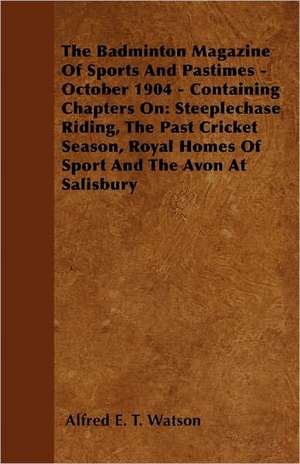 The Badminton Magazine Of Sports And Pastimes - October 1904 - Containing Chapters On: Steeplechase Riding, The Past Cricket Season, Royal Homes Of Sport And The Avon At Salisbury

Alfred E. T. Watson